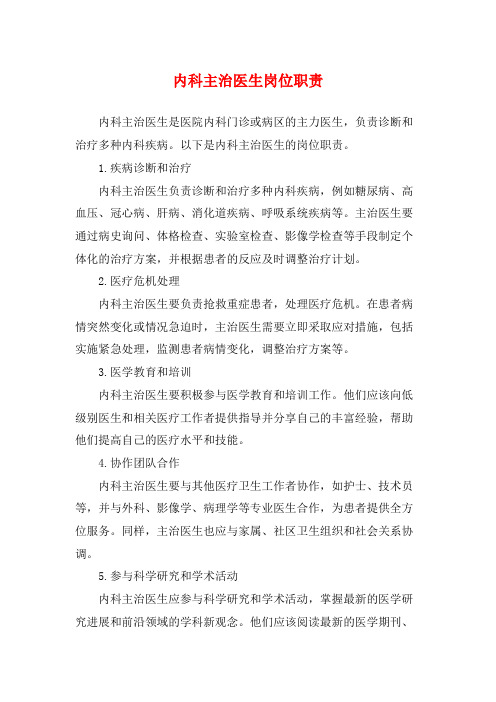 内科主治医生岗位职责

内科主治医生是医院内科门诊或病区的主力医生，负责诊断和治疗多种内科疾病。以下是内科主治医生的岗位职责。

1.疾病诊断和治疗

内科主治医生负责诊断和治疗多种内科疾病，例如糖尿病、高血压、冠心病、肝病、消化道疾病、呼吸系统疾病等。主治医生要通过病史询问、体格检查、实验室检查、影像学检查等手段制定个体化的治疗方案，并根据患者的反应及时调整治疗计划。

2.医疗危机处理

内科主治医生要负责抢救重症患者，处理医疗危机。在患者病情突然变化或情况急迫时，主治医生需要立即采取应对措施，包括实施紧急处理，监测患者病情变化，调整治疗方案等。

3.医学教育和培训

内科主治医生要积极参与医学教育和培训工作。他们应该向低级别医生和相关医疗工作者提供指导并分享自己的丰富经验，帮助他们提高自己的医疗水平和技能。

4.协作团队合作

内科主治医生要与其他医疗卫生工作者协作，如护士、技术员等，并与外科、影像学、病理学等专业医生合作，为患者提供全方位服务。同样，主治医生也应与家属、社区卫生组织和社会关系协调。

5.参与科学研究和学术活动

内科主治医生应参与科学研究和学术活动，掌握最新的医学研究进展和前沿领域的学科新观念。他们应该阅读最新的医学期刊、